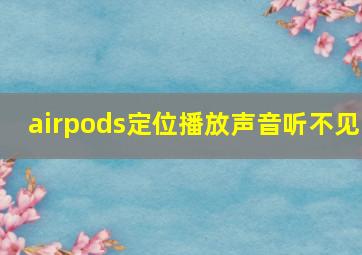 airpods定位播放声音听不见